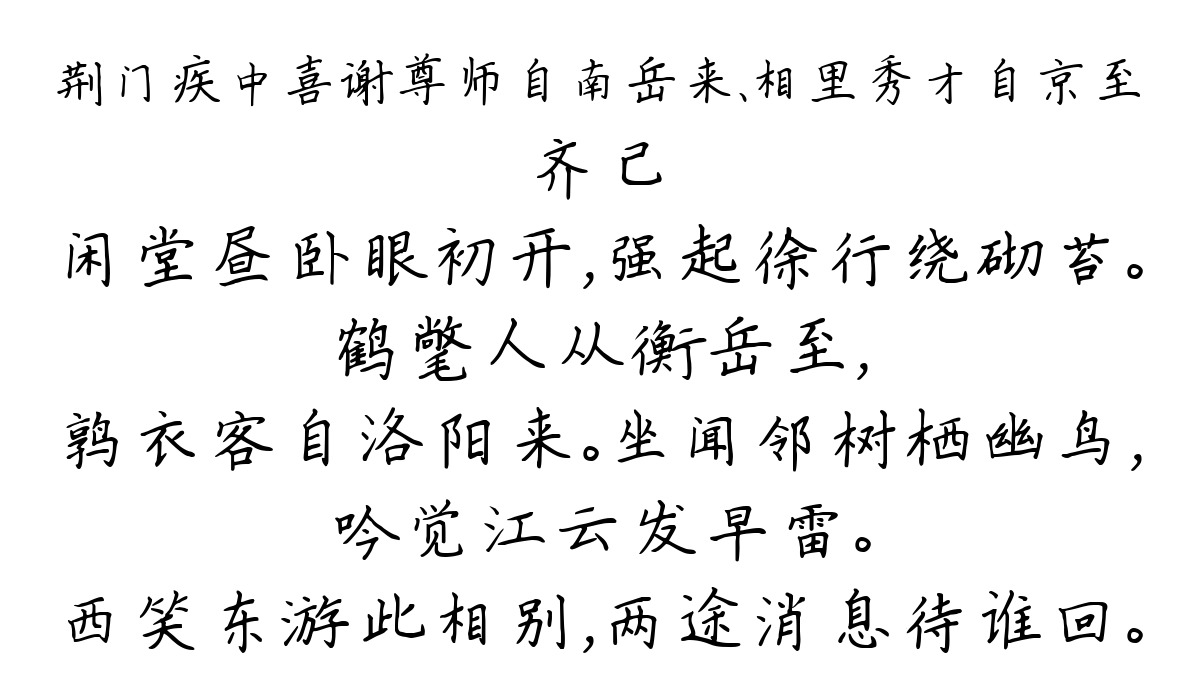 荆门疾中喜谢尊师自南岳来、相里秀才自京至

齐己

闲堂昼卧眼初开，强起徐行绕砌苔。

鹤氅人从衡岳至，

鹑衣客自洛阳来。坐闻邻树栖幽鸟，

吟觉江云发早雷。

西笑东游此相别，两途消息待谁回。